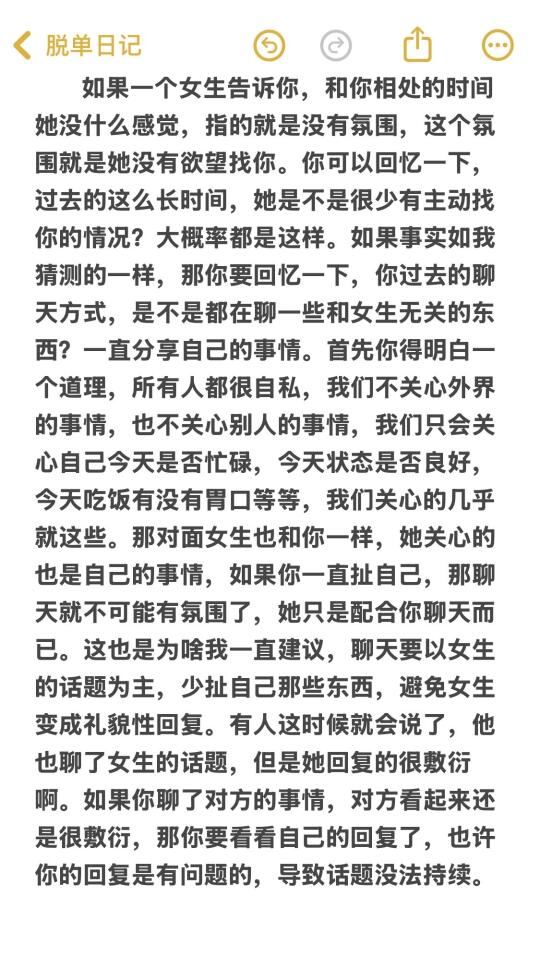 脱单日记

如果一个女生告诉你，和你相处的时间她没什么感觉，指的就是没有氛围，这个氛围就是她没有欲望找你。你可以回忆一下，过去的这么长时间，她是不是很少有主动找你的情况？大概率都是这样。如果事实如我猜测的一样，那你要回忆一下，你过去的聊天方式，是不是都在聊一些和女生无关的东西？一直分享自己的事情。首先你得明白一个道理，所有人都很自私，我们不关心外界的事情，也不关心别人的事情，我们只会关心自己今天是否忙碌，今天状态是否良好，今天吃饭有没有胃口等等，我们关心的几乎就这些。那对面女生也和你一样，她关心的也是自己的事情，如果你一直扯自己，那聊天就不可能有氛围了，她只是配合你聊天而已。这也是为啥我一直建议，聊天要以女生的话题为主，少扯自己那些东西，避免女生变成礼貌性回复。有人这时候就会说了，他也聊了女生的话题，但是她回复的很敷衍啊。如果你聊了对方的事情，对方看起来还是很敷衍，那你要看看自己的回复了，也许你的回复是有问题的，导致话题没法持续。